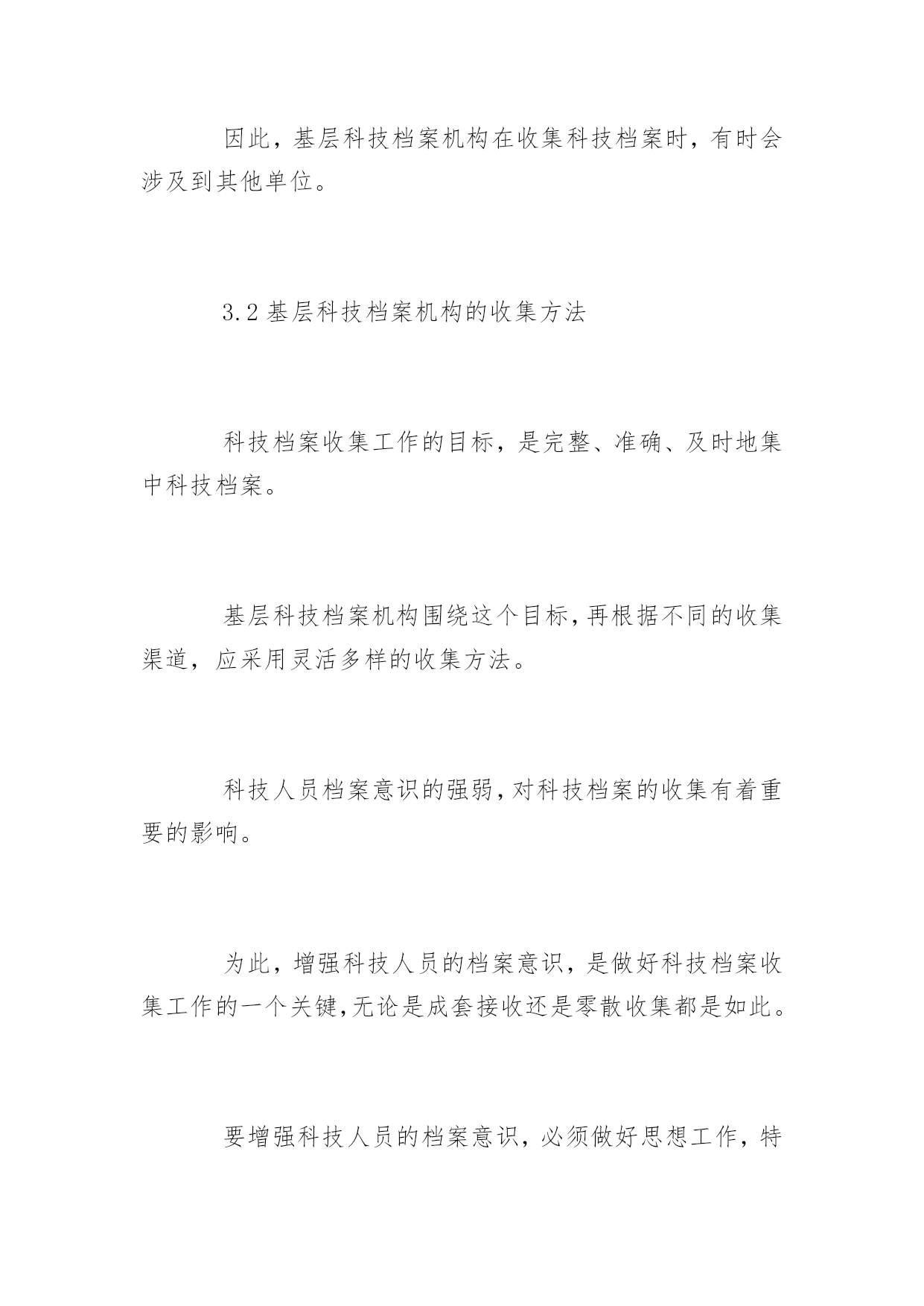 因此，基层科技档案机构在收集科技档案时，有时会涉及到其他单位。

3.2 基层科技档案机构的收集方法

科技档案收集工作的目标，是完整、准确、及时地集中科技档案。

基层科技档案机构围绕这个目标，再根据不同的收集渠道，应采用灵活多样的收集方法。

科技人员档案意识的强弱，对科技档案的收集有着重要的影响。

为此，增强科技人员的档案意识，是做好科技档案收集工作的一个关键，无论是成套接收还是零散收集都是如此。

要增强科技人员的档案意识，必须做好思想工作，特